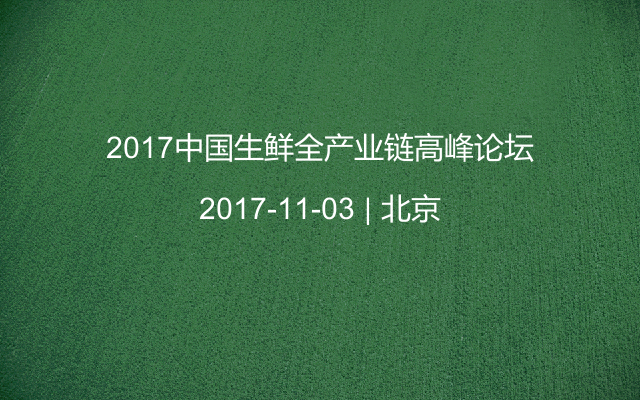 2017中国生鲜全产业链高峰论坛

2017-11-03 | 北京